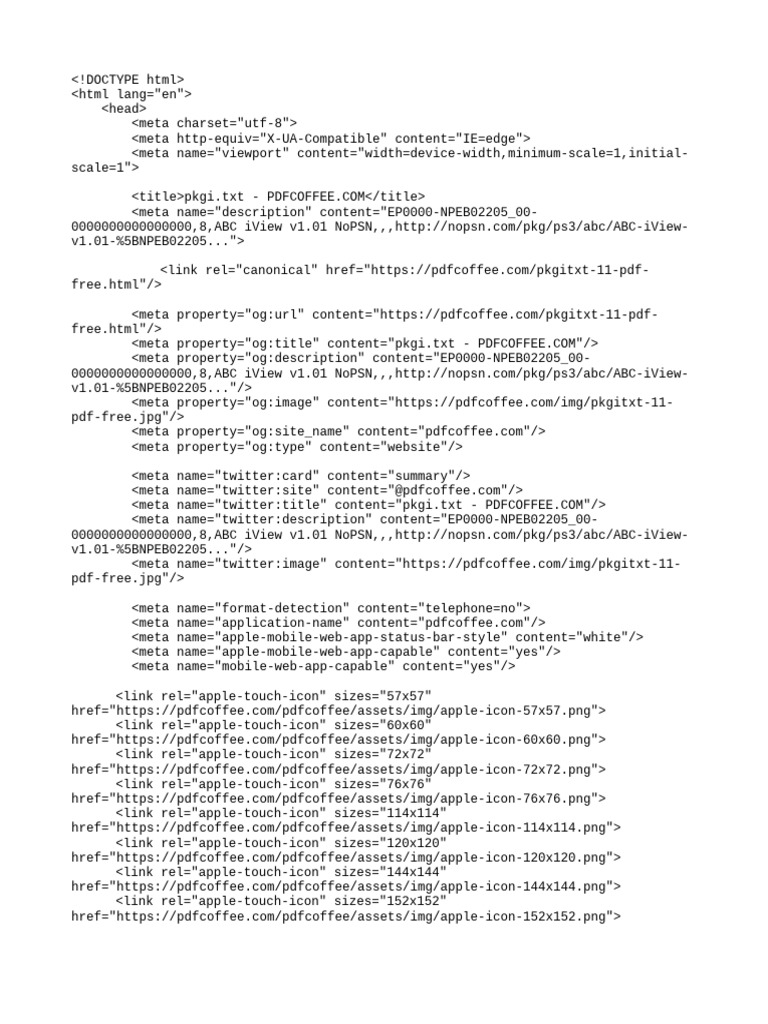 <!DOCTYPE html>
<html lang="en">
<head>
<meta charset="utf-8">
<meta http-equiv="X-UA-Compatible" content="IE=edge">
<meta name="viewport" content="width=device-width,minimum-scale=1,initial-scale=1">

<title>pkgi.txt - PDFCOFFEE.COM</title>
<meta name="description" content="EP0000-NPEB02205_00-0000000000000000,8,ABC iView v1.01 NoPSN,,,http://nopsn.com/pkg/ps3/abc/ABC-iView-v1.01-%5BNPEB02205...">

<link rel="canonical" href="https://pdfcoffee.com/pkgitxt-11-pdf-free.html"/>

<meta property="og:url" content="https://pdfcoffee.com/pkgitxt-11-pdf-free.html"/>
<meta property="og:title" content="pkgi.txt - PDFCOFFEE.COM"/>
<meta property="og:description" content="EP0000-NPEB02205_00-0000000000000000,8,ABC iView v1.01 NoPSN,,,http://nopsn.com/pkg/ps3/abc/ABC-iView-v1.01-%5BNPEB02205..."/>
<meta property="og:image" content="https://pdfcoffee.com/img/pkgitxt-11-pdf-free.jpg"/>
<meta property="og:site_name" content="pdfcoffee.com"/>
<meta property="og:type" content="website"/>

<meta name="twitter:card" content="summary"/>
<meta name="twitter:site" content="@pdfcoffee.com"/>
<meta name="twitter:title" content="pkgi.txt - PDFCOFFEE.COM"/>
<meta name="twitter:description" content="EP0000-NPEB02205_00-0000000000000000,8,ABC iView v1.01 NoPSN,,,http://nopsn.com/pkg/ps3/abc/ABC-iView-v1.01-%5BNPEB02205..."/>
<meta name="twitter:image" content="https://pdfcoffee.com/img/pkgitxt-11-pdf-free.jpg"/>

<meta name="format-detection" content="telephone=no">
<meta name="application-name" content="pdfcoffee.com"/>
<meta name="apple-mobile-web-app-status-bar-style" content="white"/>
<meta name="apple-mobile-web-app-capable" content="yes"/>
<meta name="mobile-web-app-capable" content="yes"/>

<link rel="apple-touch-icon" sizes="57x57" href="https://pdfcoffee.com/pdfcoffee/assets/img/apple-icon-57x57.png">
<link rel="apple-touch-icon" sizes="60x60" href="https://pdfcoffee.com/pdfcoffee/assets/img/apple-icon-60x60.png">
<link rel="apple-touch-icon" sizes="72x72" href="https://pdfcoffee.com/pdfcoffee/assets/img/apple-icon-72x72.png">
<link rel="apple-touch-icon" sizes="76x76" href="https://pdfcoffee.com/pdfcoffee/assets/img/apple-icon-76x76.png">
<link rel="apple-touch-icon" sizes="114x114" href="https://pdfcoffee.com/pdfcoffee/assets/img/apple-icon-114x114.png">
<link rel="apple-touch-icon" sizes="120x120" href="https://pdfcoffee.com/pdfcoffee/assets/img/apple-icon-120x120.png">
<link rel="apple-touch-icon" sizes="144x144" href="https://pdfcoffee.com/pdfcoffee/assets/img/apple-icon-144x144.png">
<link rel="apple-touch-icon" sizes="152x152" href="https://pdfcoffee.com/pdfcoffee/assets/img/apple-icon-152x152.png">